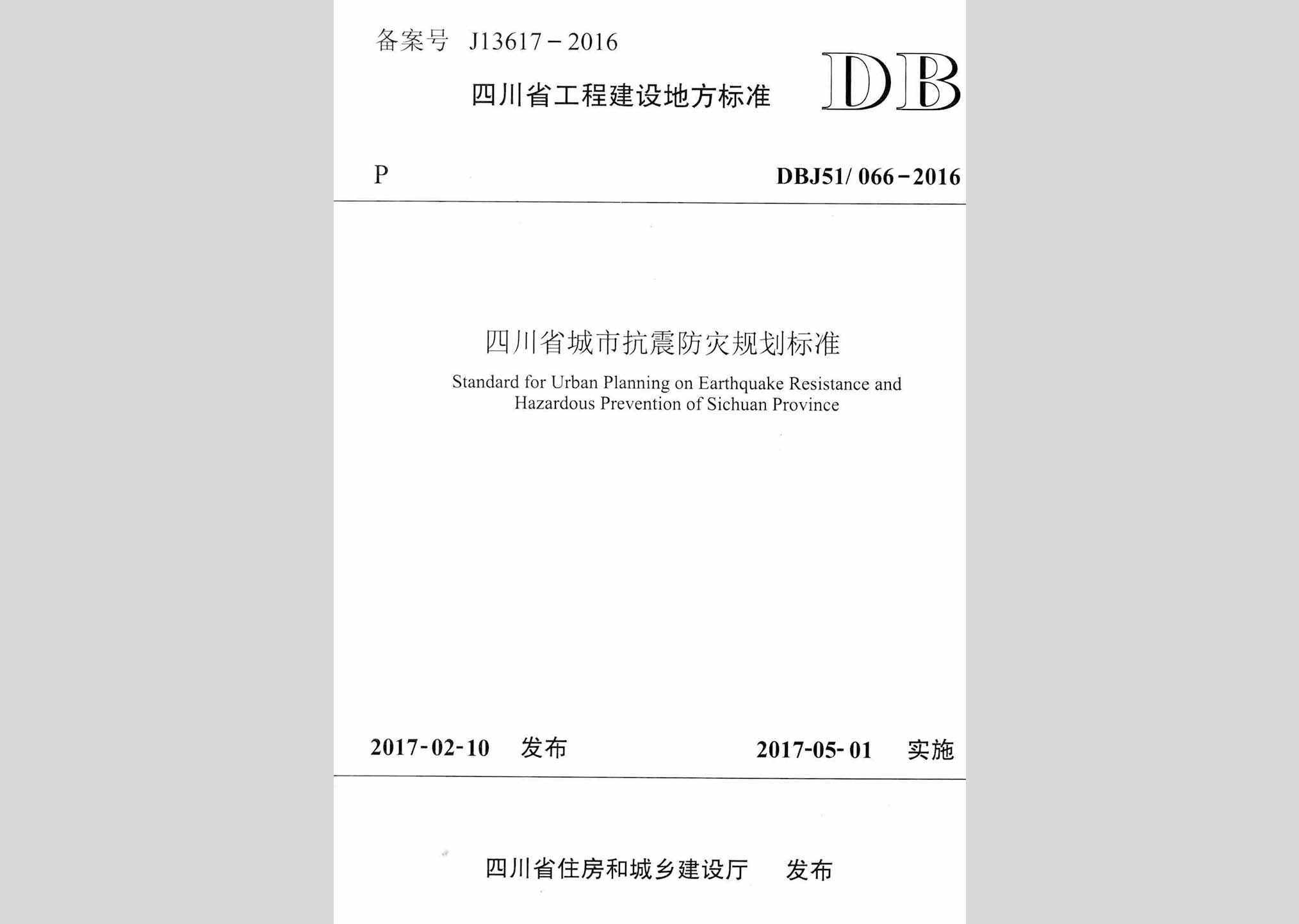 备案号 J13617－2016

四川省工程建设地方标准

DB

P

DBJ51/ 066－2016

四川省城市抗震防灾规划标准

Standard for Urban Planning on Earthquake Resistance and Hazardous Prevention of Sichuan Province

2017-02-10 发布

2017-05-01 实施

四川省住房和城乡建设厅 发布